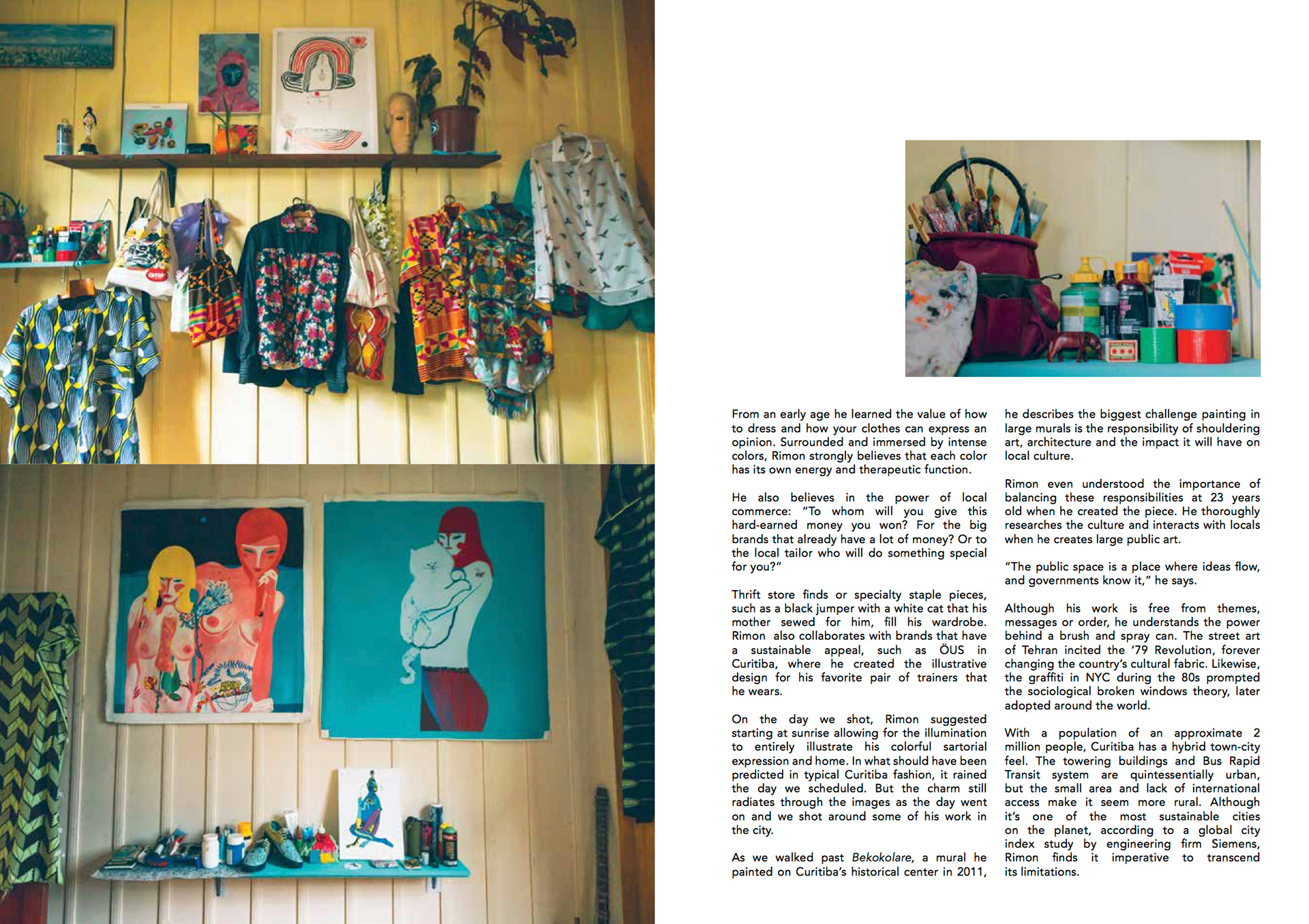 From an early age he learned the value of how to dress and how your clothes can express an opinion. Surrounded and immersed by intense colors, Rimon strongly believes that each color has its own energy and therapeutic function.

He also believes in the power of local commerce: "To whom will you give this hard-earned money you won? For the big brands that already have a lot of money? Or to the local tailor who will do something special for you?"

Thrift store finds or specialty staple pieces, such as a black jumper with a white cat that his mother sewed for him, fill his wardrobe. Rimon also collaborates with brands that have a sustainable appeal, such as ÖUS in Curitiba, where he created the illustrative design for his favorite pair of trainers that he wears.

On the day we shot, Rimon suggested starting at sunrise allowing for the illumination to entirely illustrate his colorful sartorial expression and home. In what should have been predicted in typical Curitiba fashion, it rained the day we scheduled. But the charm still radiates through the images as the day went on and we shot around some of his work in the city.

As we walked past Bekokolare, a mural he painted on Curitiba's historical center in 2011, he describes the biggest challenge painting in large murals is the responsibility of shouldering art, architecture and the impact it will have on local culture.

Rimon even understood the importance of balancing these responsibilities at 23 years old when he created the piece. He thoroughly researches the culture and interacts with locals when he creates large public art.

"The public space is a place where ideas flow, and governments know it," he says.

Although his work is free from themes, messages or order, he understands the power behind a brush and spray can. The street art of Tehran incited the '79 Revolution, forever changing the country's cultural fabric. Likewise, the graffiti in NYC during the 80s prompted the sociological broken windows theory, later adopted around the world.

With a population of an approximate 2 million people, Curitiba has a hybrid town-city feel. The towering buildings and Bus Rapid Transit system are quintessentially urban, but the small area and lack of international access make it seem more rural. Although it's one of the most sustainable cities on the planet, according to a global city index study by engineering firm Siemens, Rimon finds it imperative to transcend its limitations.